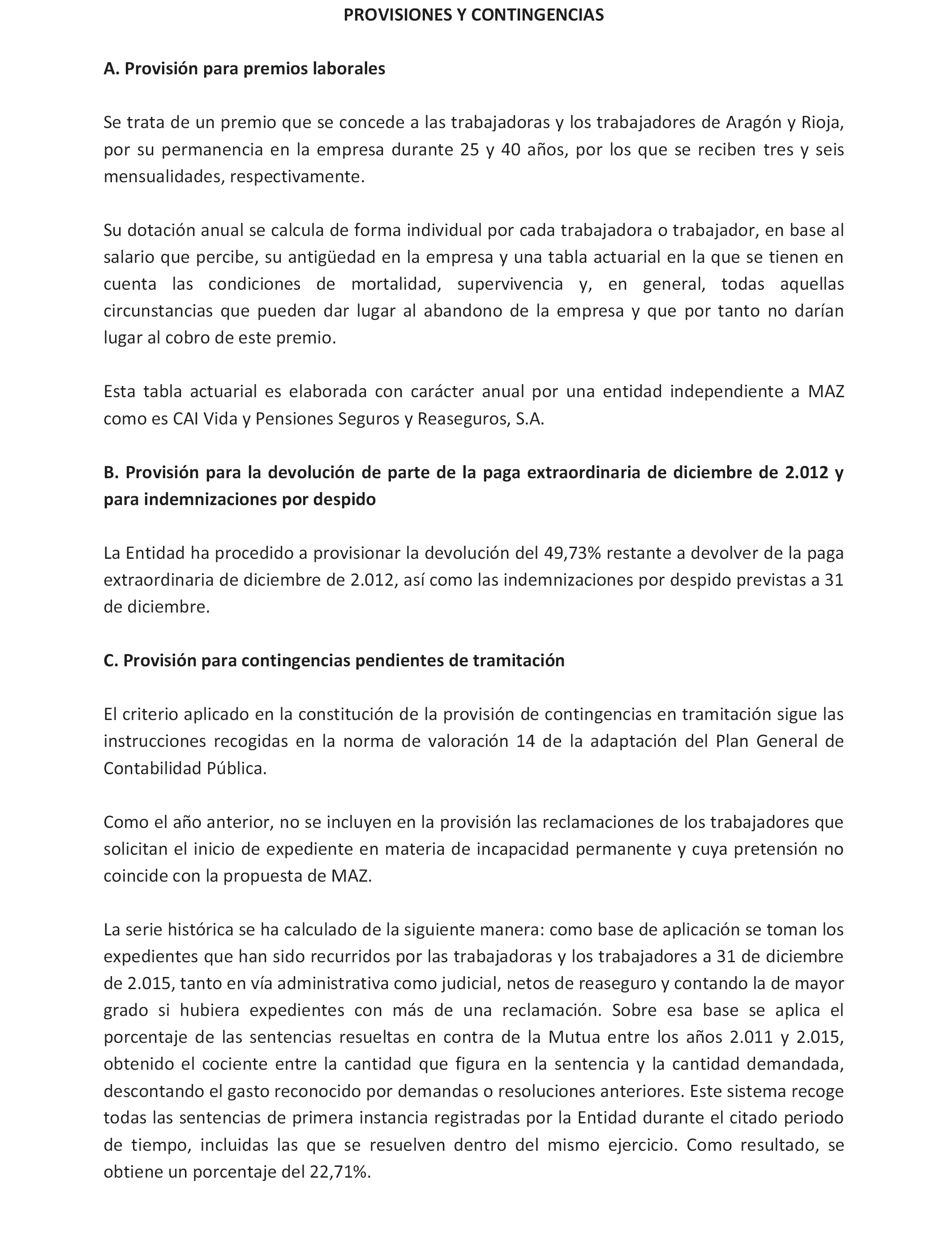 PROVISIONES Y CONTINGENCIAS

A. Provisión para premios laborales

Se trata de un premio que se concede a las trabajadoras y los trabajadores de Aragón y Rioja, por su permanencia en la empresa durante 25 y 40 años, por los que se reciben tres y seis mensualidades, respectivamente.

Su dotación anual se calcula de forma individual por cada trabajadora o trabajador, en base al salario que percibe, su antigüedad en la empresa y una tabla actuarial en la que se tienen en cuenta las condiciones de mortalidad, supervivencia y, en general, todas aquellas circunstancias que pueden dar lugar al abandono de la empresa y que por tanto no darían lugar al cobro de este premio.

Esta tabla actuarial es elaborada con carácter anual por una entidad independiente a MAZ como es CAI Vida y Pensiones Seguros y Reaseguros, S.A.

B. Provisión para la devolución de parte de la paga extraordinaria de diciembre de 2.012 y para indemnizaciones por despido

La Entidad ha procedido a provisionar la devolución del 49,73% restante a devolver de la paga extraordinaria de diciembre de 2.012, así como las indemnizaciones por despido previstas a 31 de diciembre.

C. Provisión para contingencias pendientes de tramitación

El criterio aplicado en la constitución de la provisión de contingencias en tramitación sigue las instrucciones recogidas en la norma de valoración 14 de la adaptación del Plan General de Contabilidad Pública.

Como el año anterior, no se incluyen en la provisión las reclamaciones de los trabajadores que solicitan el inicio de expediente en materia de incapacidad permanente y cuya pretensión no coincide con la propuesta de MAZ.

La serie histórica se ha calculado de la siguiente manera: como base de aplicación se toman los expedientes que han sido recurridos por las trabajadoras y los trabajadores a 31 de diciembre de 2.015, tanto en vía administrativa como judicial, netos de reaseguro y contando la de mayor grado si hubiera expedientes con más de una reclamación. Sobre esa base se aplica el porcentaje de las sentencias resueltas en contra de la Mutua entre los años 2.011 y 2.015, obtenido el cociente entre la cantidad que figura en la sentencia y la cantidad demandada, descontando el gasto reconocido por demandas o resoluciones anteriores. Este sistema recoge todas las sentencias de primera instancia registradas por la Entidad durante el citado periodo de tiempo, incluidas las que se resuelven dentro del mismo ejercicio. Como resultado, se obtiene un porcentaje del 22,71%.